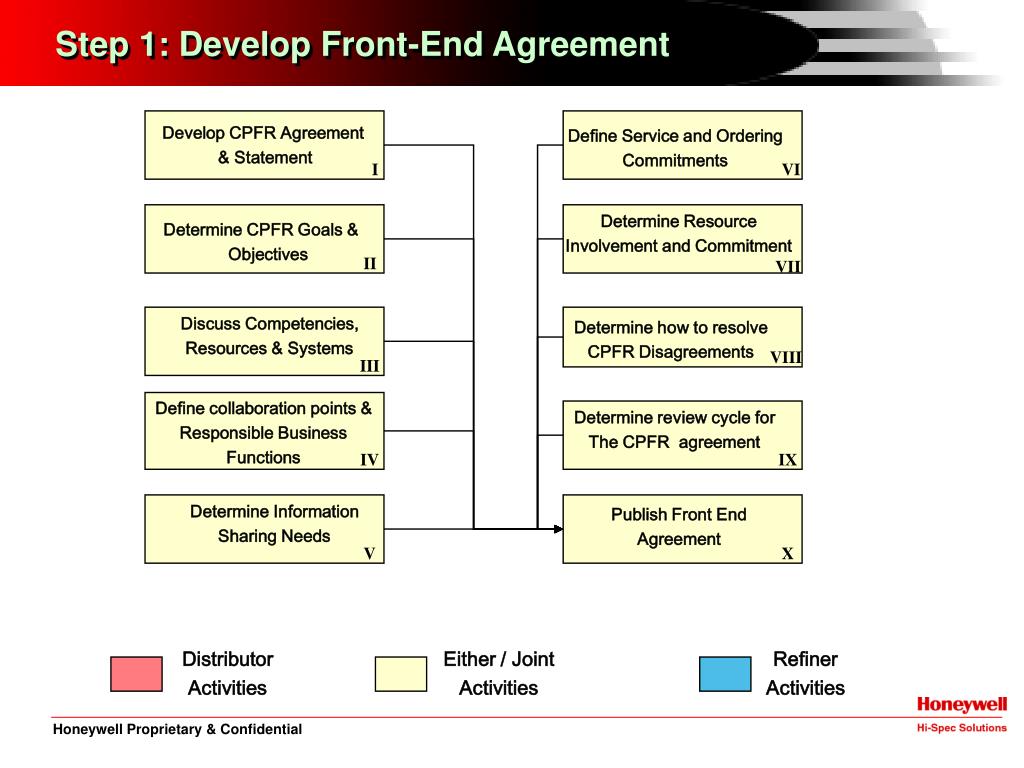 Step 1: Develop Front-End Agreement

Develop CPFR Agreement & Statement I

Determine CPFR Goals & Objectives II

Discuss Competencies, Resources & Systems III

Define collaboration points & Responsible Business Functions IV

Determine Information Sharing Needs V

Define Service and Ordering Commitments VI

Determine Resource Involvement and Commitment VII

Determine how to resolve CPFR Disagreements VIII

Determine review cycle for The CPFR agreement IX

Publish Front End Agreement X

Distributor Activities

Either / Joint Activities

Refiner Activities

Honeywell Proprietary & Confidential

Honeywell
Hi-Spec Solutions